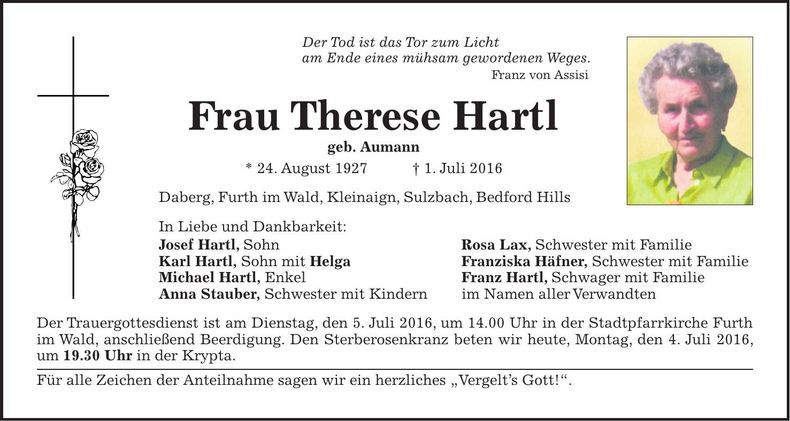 Der Tod ist das Tor zum Licht
am Ende eines mühsam gewordenen Weges.
Franz von Assisi

Frau Therese Hartl

geb. Aumann

* 24. August 1927 † 1. Juli 2016

Daberg, Furth im Wald, Kleinaign, Sulzbach, Bedford Hills

In Liebe und Dankbarkeit:
Josef Hartl, Sohn
Karl Hartl, Sohn mit Helga
Michael Hartl, Enkel
Anna Stauber, Schwester mit Kindern

Rosa Lax, Schwester mit Familie
Franziska Häfner, Schwester mit Familie
Franz Hartl, Schwager mit Familie
im Namen aller Verwandten

Der Trauergottesdienst ist am Dienstag, den 5. Juli 2016, um 14.00 Uhr in der Stadtpfarrkirche Furth im Wald, anschließend Beerdigung. Den Sterberosenkranz beten wir heute, Montag, den 4. Juli 2016, um 19.30 Uhr in der Krypta.

Für alle Zeichen der Anteilnahme sagen wir ein herzliches „Vergelt's Gott!".